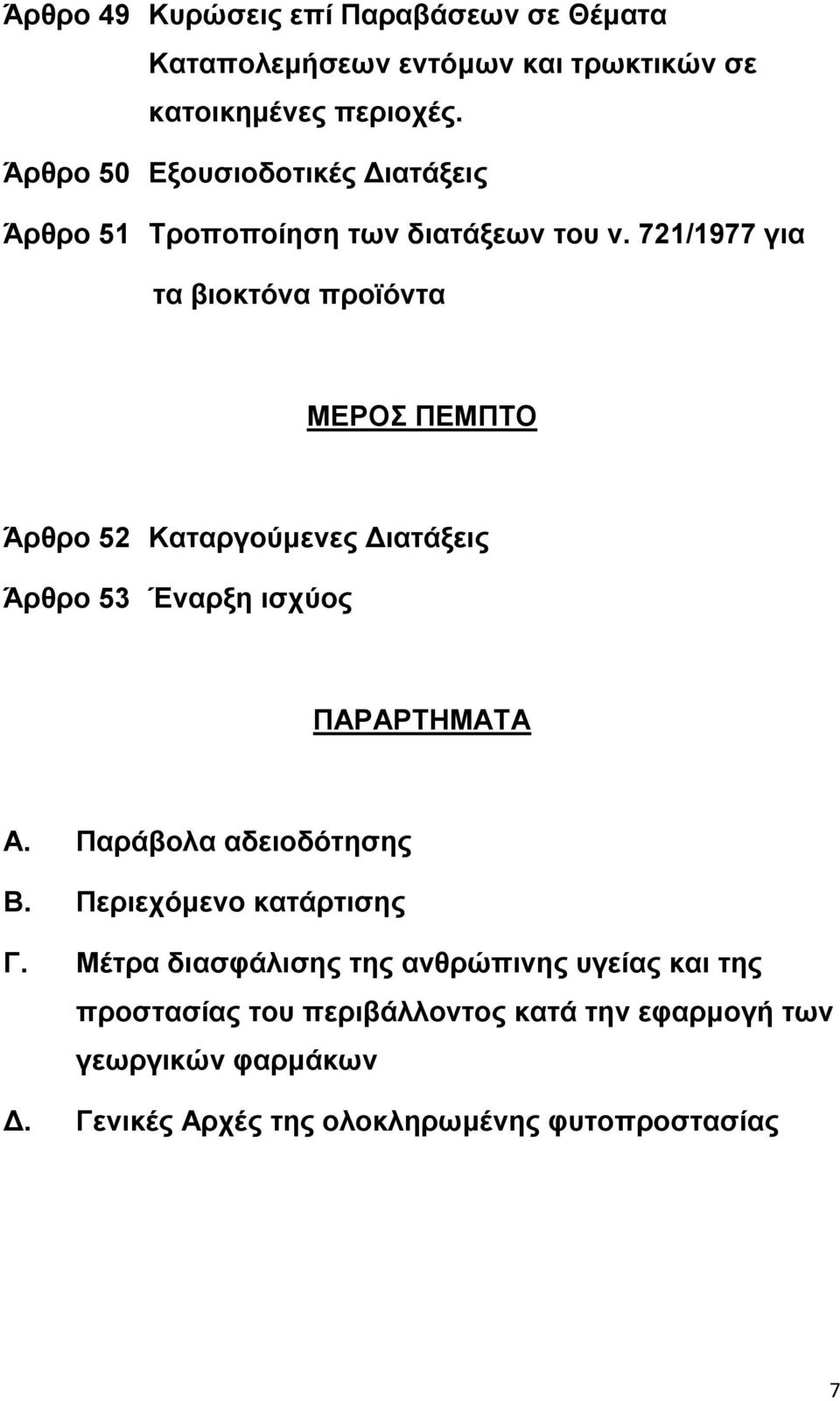 Άρθρο 49 Κυρώσεις επί Παραβάσεων σε Θέματα Καταπολεμήσεων εντόμων και τρωκτικών σε κατοικημένες περιοχές.

Άρθρο 50 Εξουσιοδοτικές Διατάξεις

Άρθρο 51 Τροποποίηση των διατάξεων του ν. 721/1977 για τα βιοκτόνα προϊόντα

ΜΕΡΟΣ ΠΕΜΠΤΟ

Άρθρο 52 Καταργούμενες Διατάξεις

Άρθρο 53 Έναρξη ισχύος

ΠΑΡΑΡΤΗΜΑΤΑ

Α. Παράβολα αδειοδότησης

Β. Περιεχόμενο κατάρτισης

Γ. Μέτρα διασφάλισης της ανθρώπινης υγείας και της προστασίας του περιβάλλοντος κατά την εφαρμογή των γεωργικών φαρμάκων

Δ. Γενικές Αρχές της ολοκληρωμένης φυτοπροστασίας

7